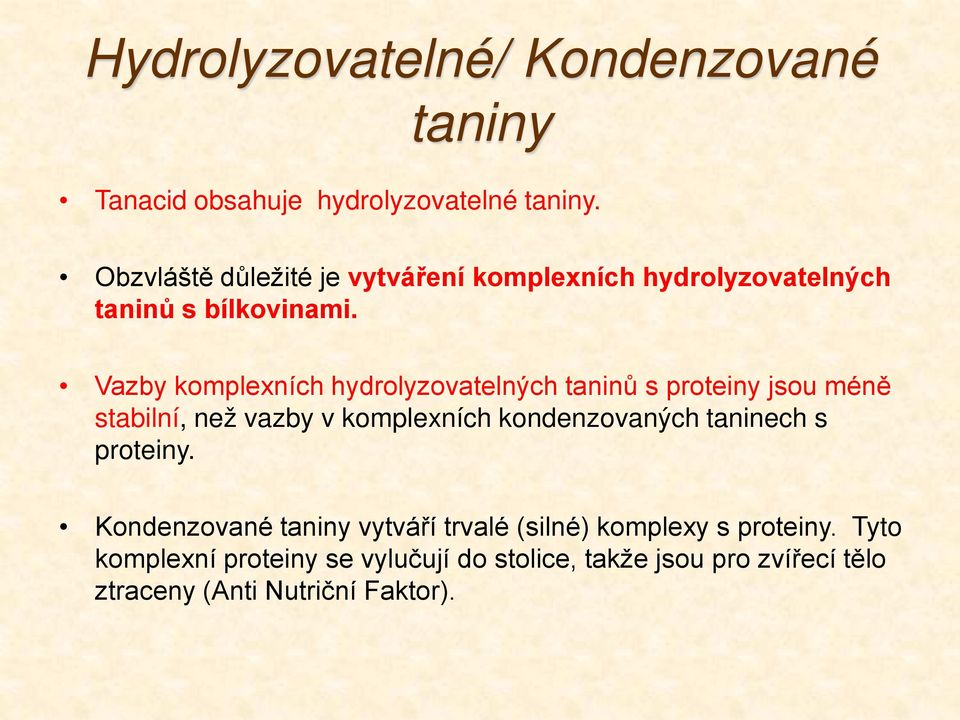 Hydrolyzovatelné/ Kondenzované taniny

• Tanacid obsahuje hydrolyzovatelné taniny.

• Obzvláště důležité je vytváření komplexních hydrolyzovatelných taninů s bílkovinami.

• Vazby komplexních hydrolyzovatelných taninů s proteiny jsou méně stabilní, než vazby v komplexních kondenzovaných taninech s proteiny.

• Kondenzované taniny vytváří trvalé (silné) komplexy s proteiny. Tyto komplexní proteiny se vylučují do stolice, takže jsou pro zvířecí tělo ztraceny (Anti Nutriční Faktor).